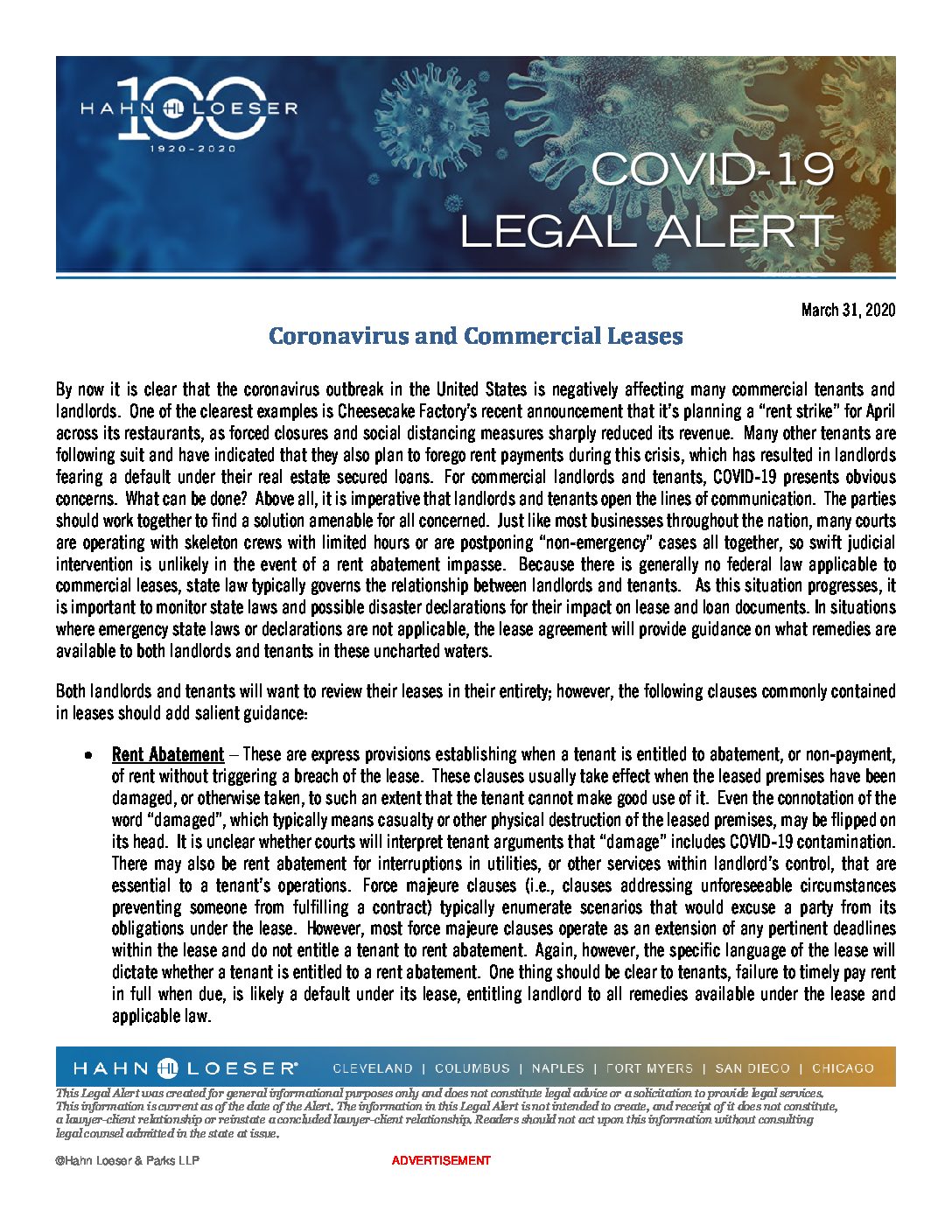 HAHN HL LOESER
100
1920-2020

COVID-19
LEGAL ALERT

March 31, 2020

Coronavirus and Commercial Leases

By now it is clear that the coronavirus outbreak in the United States is negatively affecting many commercial tenants and landlords. One of the clearest examples is Cheesecake Factory's recent announcement that it's planning a "rent strike" for April across its restaurants, as forced closures and social distancing measures sharply reduced its revenue. Many other tenants are following suit and have indicated that they also plan to forego rent payments during this crisis, which has resulted in landlords fearing a default under their real estate secured loans. For commercial landlords and tenants, COVID-19 presents obvious concerns. What can be done? Above all, it is imperative that landlords and tenants open the lines of communication. The parties should work together to find a solution amenable for all concerned. Just like most businesses throughout the nation, many courts are operating with skeleton crews with limited hours or are postponing "non-emergency" cases all together, so swift judicial intervention is unlikely in the event of a rent abatement impasse. Because there is generally no federal law applicable to commercial leases, state law typically governs the relationship between landlords and tenants. As this situation progresses, it is important to monitor state laws and possible disaster declarations for their impact on lease and loan documents. In situations where emergency state laws or declarations are not applicable, the lease agreement will provide guidance on what remedies are available to both landlords and tenants in these uncharted waters.

Both landlords and tenants will want to review their leases in their entirety; however, the following clauses commonly contained in leases should add salient guidance:

• Rent Abatement – These are express provisions establishing when a tenant is entitled to abatement, or non-payment, of rent without triggering a breach of the lease. These clauses usually take effect when the leased premises have been damaged, or otherwise taken, to such an extent that the tenant cannot make good use of it. Even the connotation of the word "damaged", which typically means casualty or other physical destruction of the leased premises, may be flipped on its head. It is unclear whether courts will interpret tenant arguments that "damage" includes COVID-19 contamination. There may also be rent abatement for interruptions in utilities, or other services within landlord's control, that are essential to a tenant's operations. Force majeure clauses (i.e., clauses addressing unforeseeable circumstances preventing someone from fulfilling a contract) typically enumerate scenarios that would excuse a party from its obligations under the lease. However, most force majeure clauses operate as an extension of any pertinent deadlines within the lease and do not entitle a tenant to rent abatement. Again, however, the specific language of the lease will dictate whether a tenant is entitled to a rent abatement. One thing should be clear to tenants, failure to timely pay rent in full when due, is likely a default under its lease, entitling landlord to all remedies available under the lease and applicable law.

HAHN HL LOESER® CLEVELAND | COLUMBUS | NAPLES | FORT MYERS | SAN DIEGO | CHICAGO

This Legal Alert was created for general informational purposes only and does not constitute legal advice or a solicitation to provide legal services. This information is current as of the date of the Alert. The information in this Legal Alert is not intended to create, and receipt of it does not constitute, a lawyer-client relationship or reinstate a concluded lawyer-client relationship. Readers should not act upon this information without consulting legal counsel admitted in the state at issue.

©Hahn Loeser & Parks LLP

ADVERTISEMENT